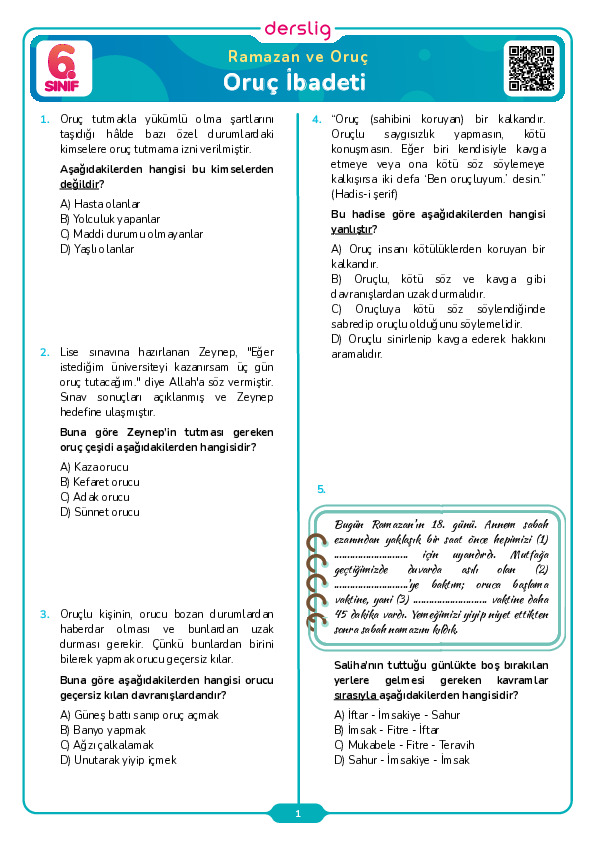 derslig

6. SINIF

Ramazan ve Oruç

Oruç İbadeti

1. Oruç tutmakla yükümlü olma şartlarını taşıdığı hâlde bazı özel durumlardaki kimselere oruç tutmama izni verilmiştir.

Aşağıdakilerden hangisi bu kimselerden değildir?

A) Hasta olanlar
B) Yolculuk yapanlar
C) Maddi durumu olmayanlar
D) Yaşlı olanlar

2. Lise sınavına hazırlanan Zeynep, "Eğer istediğim üniversiteyi kazanırsam üç gün oruç tutacağım." diye Allah'a söz vermiştir. Sınav sonuçları açıklanmış ve Zeynep hedefine ulaşmıştır.

Buna göre Zeynep'in tutması gereken oruç çeşidi aşağıdakilerden hangisidir?

A) Kaza orucu
B) Kefaret orucu
C) Adak orucu
D) Sünnet orucu

3. Oruçlu kişinin, orucu bozan durumlardan haberdar olması ve bunlardan uzak durması gerekir. Çünkü bunlardan birini bilerek yapmak orucu geçersiz kılar.

Buna göre aşağıdakilerden hangisi orucu geçersiz kılan davranışlardandır?

A) Güneş battı sanıp oruç açmak
B) Banyo yapmak
C) Ağzı çalkalamak
D) Unutarak yiyip içmek

4. "Oruç (sahibini koruyan) bir kalkandır. Oruçlu saygısızlık yapmasın, kötü konuşmasın. Eğer biri kendisiyle kavga etmeye veya ona kötü söz söylemeye kalkışırsa iki defa 'Ben oruçluyum.' desin." (Hadis-i şerif)

Bu hadise göre aşağıdakilerden hangisi yanlıştır?

A) Oruç insanı kötülüklerden koruyan bir kalkandır.
B) Oruçlu, kötü söz ve kavga gibi davranışlardan uzak durmalıdır.
C) Oruçluya kötü söz söylendiğinde sabredip oruçlu olduğunu söylemelidir.
D) Oruçlu sinirlenip kavga ederek hakkını aramalıdır.

5.

Bugün Ramazan'ın 18. günü. Annem sabah ezanından yaklaşık bir saat önce hepimizi (1) ........................ için uyandırdı. Mutfağa geçtiğimizde duvarda asılı olan (2) ........................'ye baktım; oruca başlama vaktine, yani (3) ........................ vaktine daha 45 dakika vardı. Yemeğimizi yiyip niyet ettikten sonra sabah namazını kıldık.

Saliha'nın tuttuğu günlükte boş bırakılan yerlere gelmesi gereken kavramlar sırasıyla aşağıdakilerden hangisidir?

A) İftar - İmsakiye - Sahur
B) İmsak - Fitre - İftar
C) Mukabele - Fitre - Teravih
D) Sahur - İmsakiye - İmsak

1